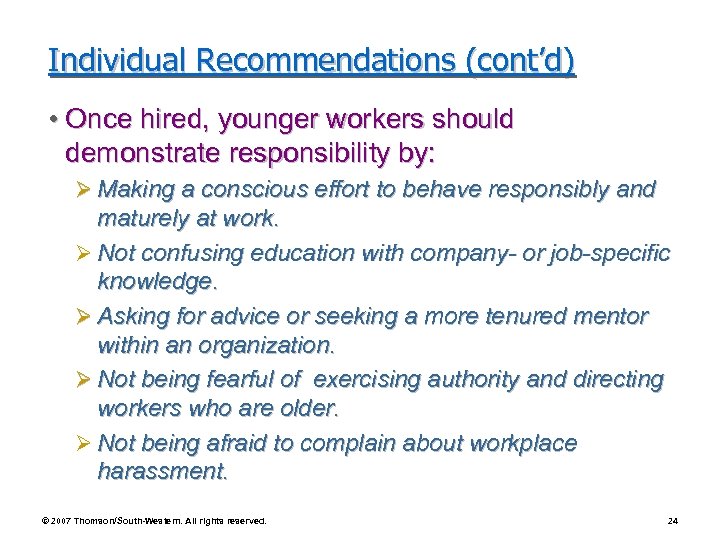 Individual Recommendations (cont'd)

• Once hired, younger workers should demonstrate responsibility by:

➢ Making a conscious effort to behave responsibly and maturely at work.

➢ Not confusing education with company- or job-specific knowledge.

➢ Asking for advice or seeking a more tenured mentor within an organization.

➢ Not being fearful of exercising authority and directing workers who are older.

➢ Not being afraid to complain about workplace harassment.

© 2007 Thomson/South-Western. All rights reserved.

24